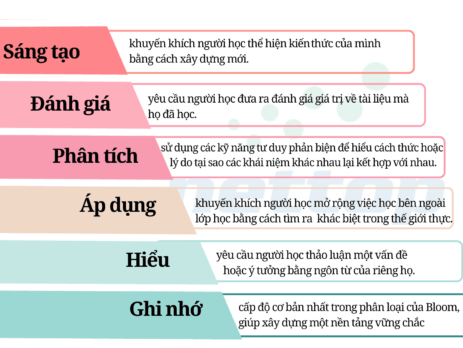 Sáng tạo
khuyến khích người học thể hiện kiến thức của mình bằng cách xây dựng mới.

Đánh giá
yêu cầu người học đưa ra đánh giá giá trị về tài liệu mà họ đã học.

Phân tích
sử dụng các kỹ năng tư duy phản biện để hiểu cách thức hoặc lý do tại sao các khái niệm khác nhau lại kết hợp với nhau.

Áp dụng
khuyến khích người học mở rộng việc học bên ngoài lớp học bằng cách tìm ra khác biệt trong thế giới thực.

Hiểu
yêu cầu người học thảo luận một vấn đề hoặc ý tưởng bằng ngôn từ của riêng họ.

Ghi nhớ
cấp độ cơ bản nhất trong phân loại của Bloom, giúp xây dựng một nền tảng vững chắc

netton